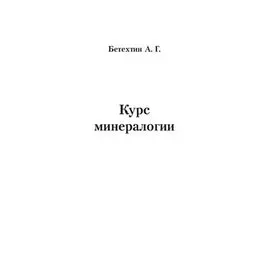 Бетехтин А. Г.

Курс минералогии